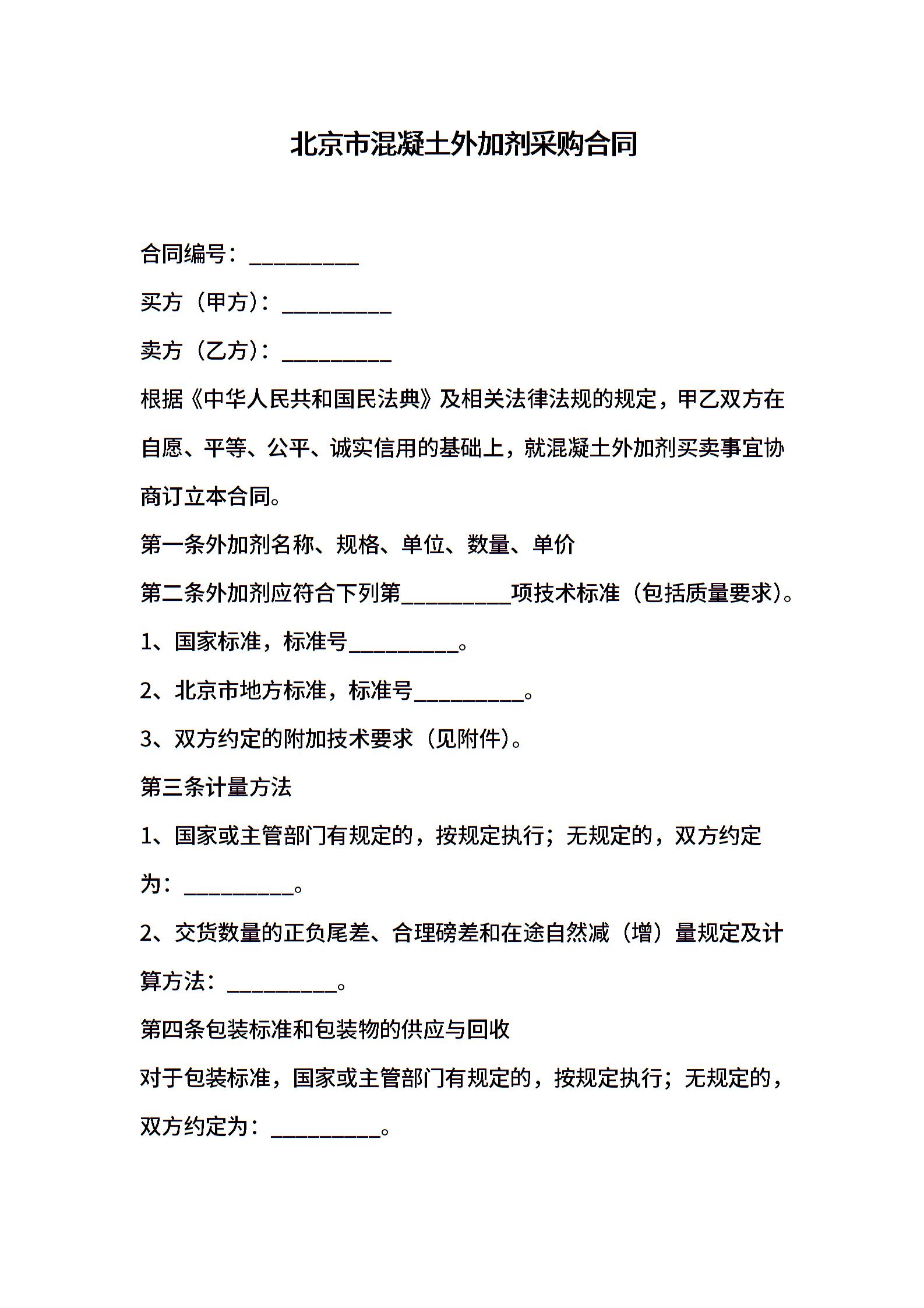 北京市混凝土外加剂采购合同

合同编号：__________

买方（甲方）：__________

卖方（乙方）：__________

根据《中华人民共和国民法典》及相关法律法规的规定，甲乙双方在自愿、平等、公平、诚实信用的基础上，就混凝土外加剂买卖事宜协商订立本合同。

第一条外加剂名称、规格、单位、数量、单价

第二条外加剂应符合下列第__________项技术标准（包括质量要求）。

1、国家标准，标准号__________。

2、北京市地方标准，标准号__________。

3、双方约定的附加技术要求（见附件）。

第三条计量方法

1、国家或主管部门有规定的，按规定执行；无规定的，双方约定为：__________。

2、交货数量的正负尾差、合理磅差和在途自然减（增）量规定及计算方法：__________。

第四条包装标准和包装物的供应与回收

对于包装标准，国家或主管部门有规定的，按规定执行；无规定的，双方约定为：__________。